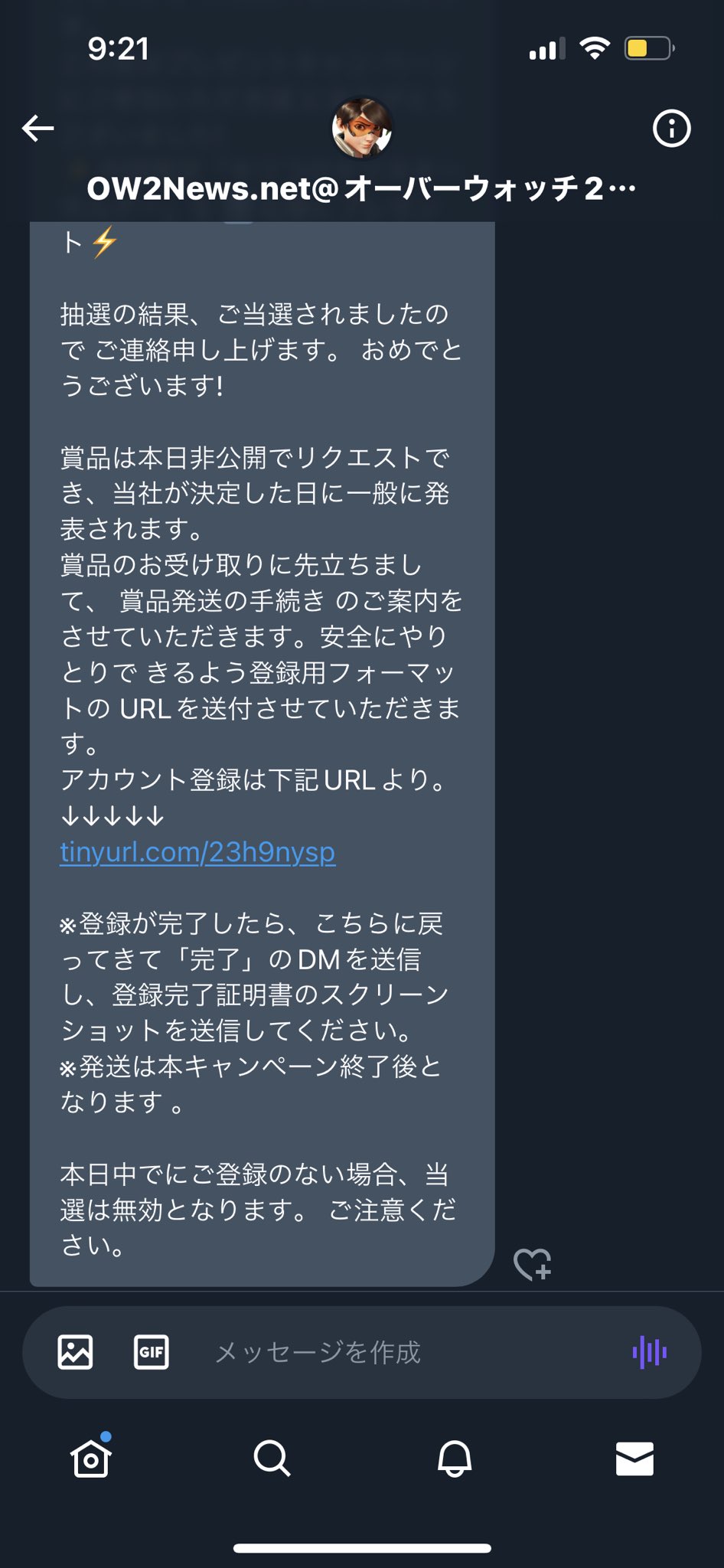 9:21

OW2News.net@オーバーウォッチ2…

ト⚡

抽選の結果、ご当選されましたので ご連絡申し上げます。 おめでとうございます!

賞品は本日非公開でリクエストでき、当社が決定した日に一般に発表されます。
賞品のお受け取りに先立ちまして、 賞品発送の手続き のご案内をさせていただきます。安全にやりとりで きるよう登録用フォーマットの URL を送付させていただきます。
アカウント登録は下記 URL より。
↓↓↓↓↓
tinyurl.com/23h9nysp

※登録が完了したら、こちらに戻ってきて「完了」の DM を送信し、登録完了証明書のスクリーンショットを送信してください。
※発送は本キャンペーン終了後となります 。

本日中でにご登録のない場合、当選は無効となります。 ご注意ください。

GIF

メッセージを作成